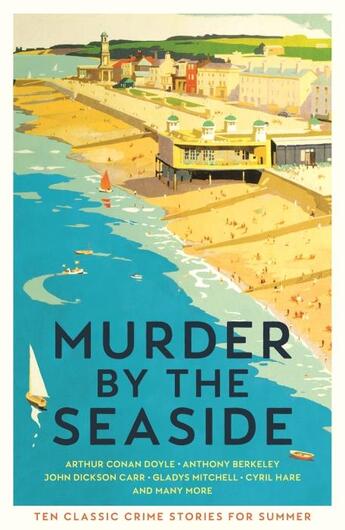 MURDER BY THE SEASIDE

ARTHUR CONAN DOYLE • ANTHONY BERKELEY
JOHN DICKSON CARR • GLADYS MITCHELL • CYRIL HARE
AND MANY MORE

TEN CLASSIC CRIME STORIES FOR SUMMER